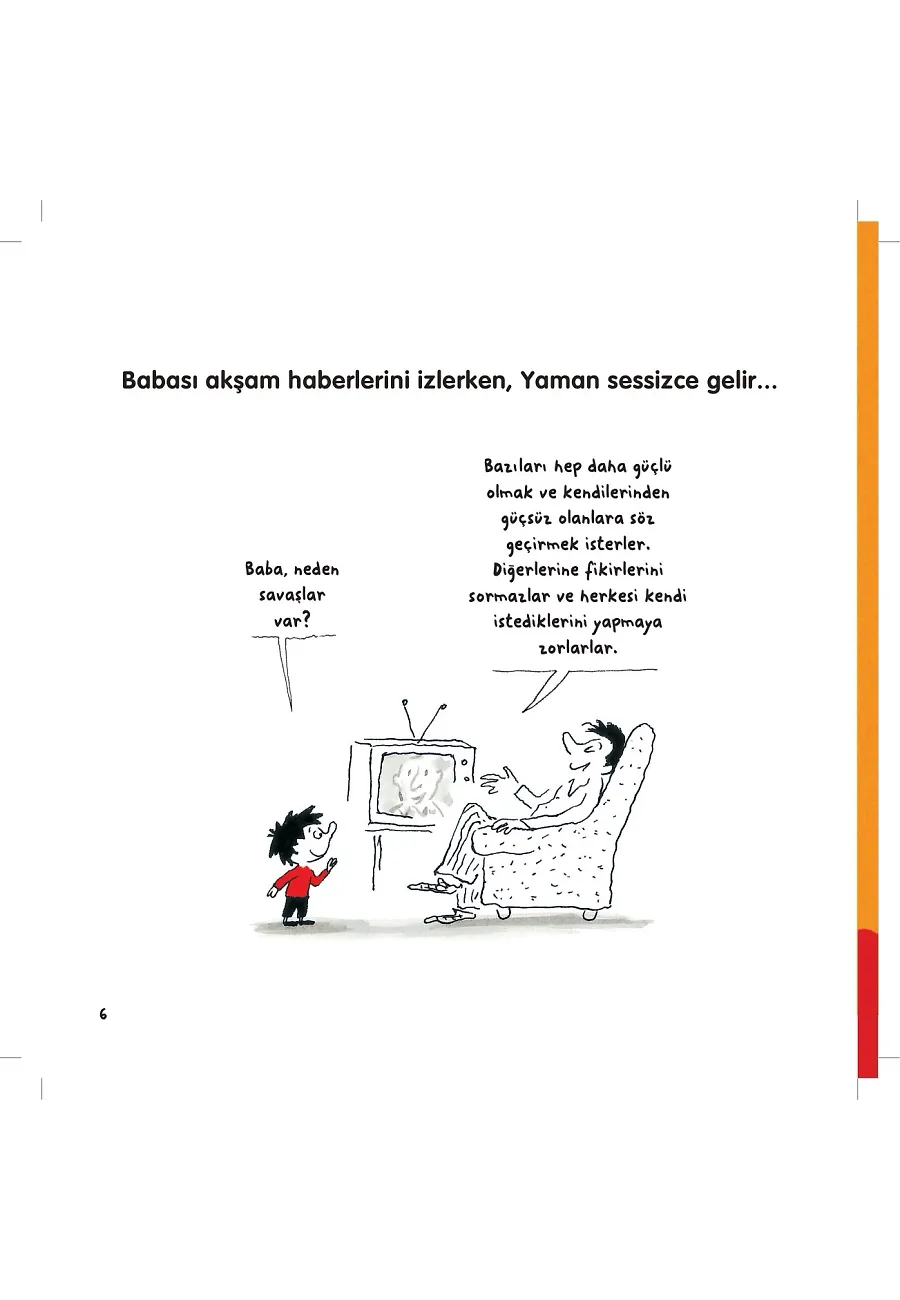 Babası akşam haberlerini izlerken, Yaman sessizce gelir...

Baba, neden savaşlar var?

Bazıları hep daha güçlü olmak ve kendilerinden güçsüz olanlara söz geçirmek isterler. Diğerlerine fikirlerini sormazlar ve herkesi kendi istediklerini yapmaya zorlarlar.

6